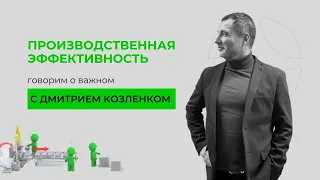 ПРОИЗВОДСТВЕННАЯ ЭФФЕКТИВНОСТЬ

говорим о важном

С ДМИТРИЕМ КОЗЛЕНКОМ